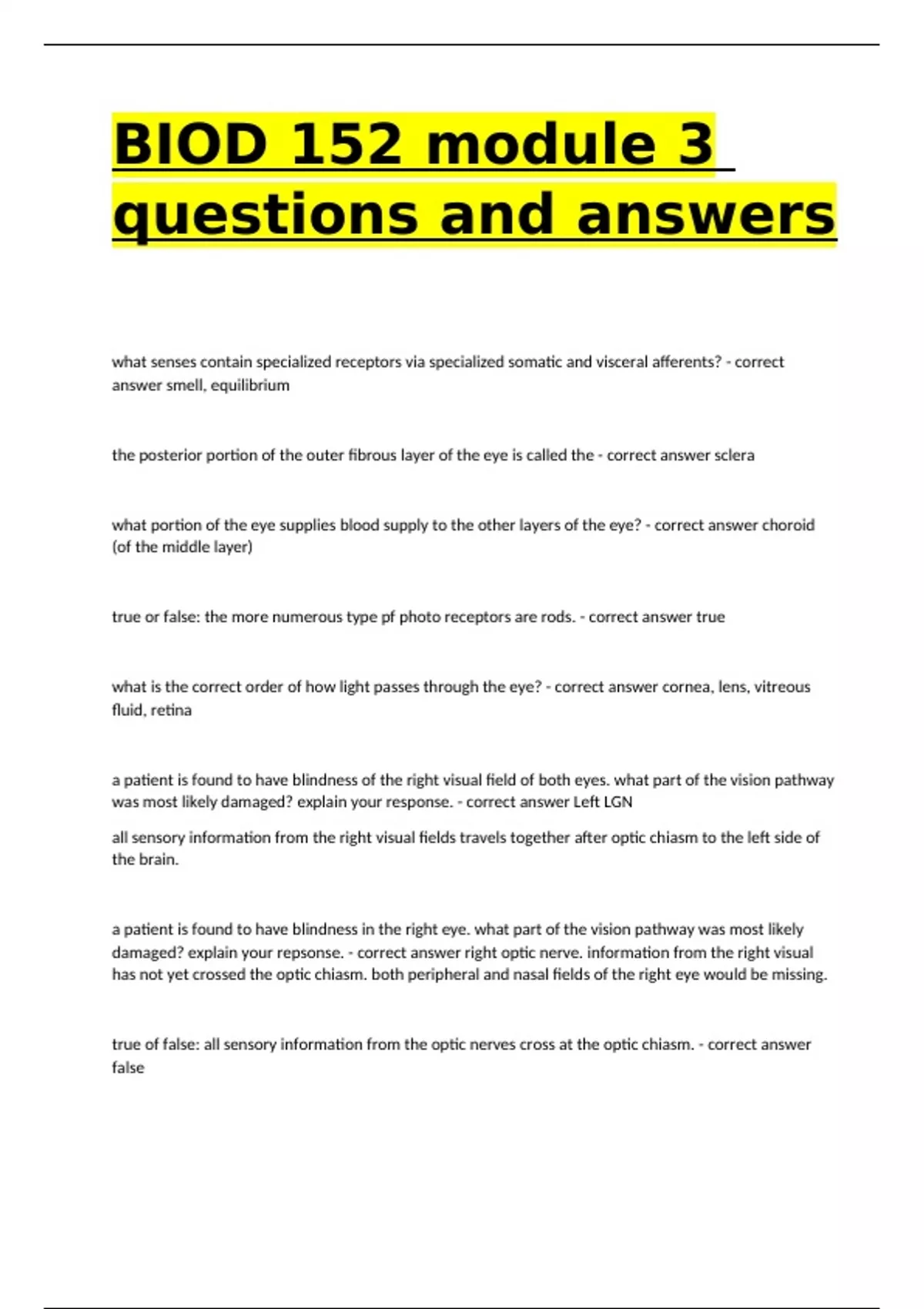 BIOD 152 module 3 questions and answers

what senses contain specialized receptors via specialized somatic and visceral afferents? - correct answer smell, equilibrium

the posterior portion of the outer fibrous layer of the eye is called the - correct answer sclera

what portion of the eye supplies blood supply to the other layers of the eye? - correct answer choroid (of the middle layer)

true or false: the more numerous type pf photo receptors are rods. - correct answer true

what is the correct order of how light passes through the eye? - correct answer cornea, lens, vitreous fluid, retina

a patient is found to have blindness of the right visual field of both eyes. what part of the vision pathway was most likely damaged? explain your response. - correct answer Left LGN

all sensory information from the right visual fields travels together after optic chiasm to the left side of the brain.

a patient is found to have blindness in the right eye. what part of the vision pathway was most likely damaged? explain your repsonse. - correct answer right optic nerve. information from the right visual has not yet crossed the optic chiasm. both peripheral and nasal fields of the right eye would be missing.

true of false: all sensory information from the optic nerves cross at the optic chiasm. - correct answer false